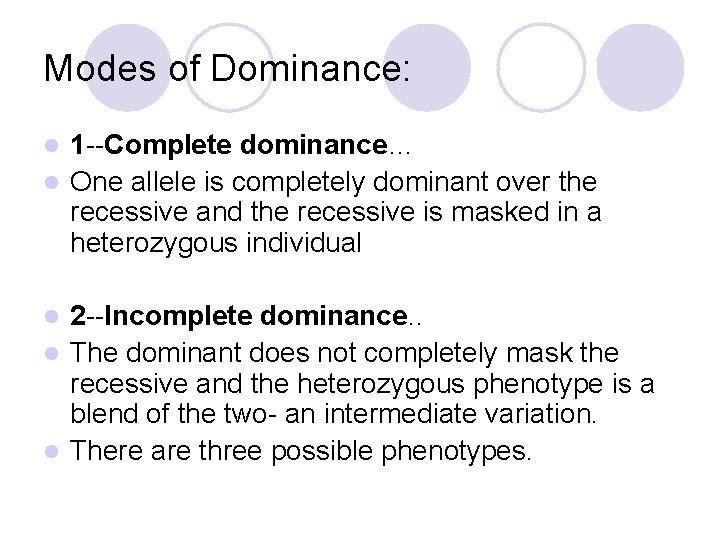 Modes of Dominance:

• 1--Complete dominance…
• One allele is completely dominant over the recessive and the recessive is masked in a heterozygous individual

• 2--Incomplete dominance..
• The dominant does not completely mask the recessive and the heterozygous phenotype is a blend of the two- an intermediate variation.
• There are three possible phenotypes.